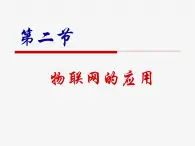 第二节

物联网的应用